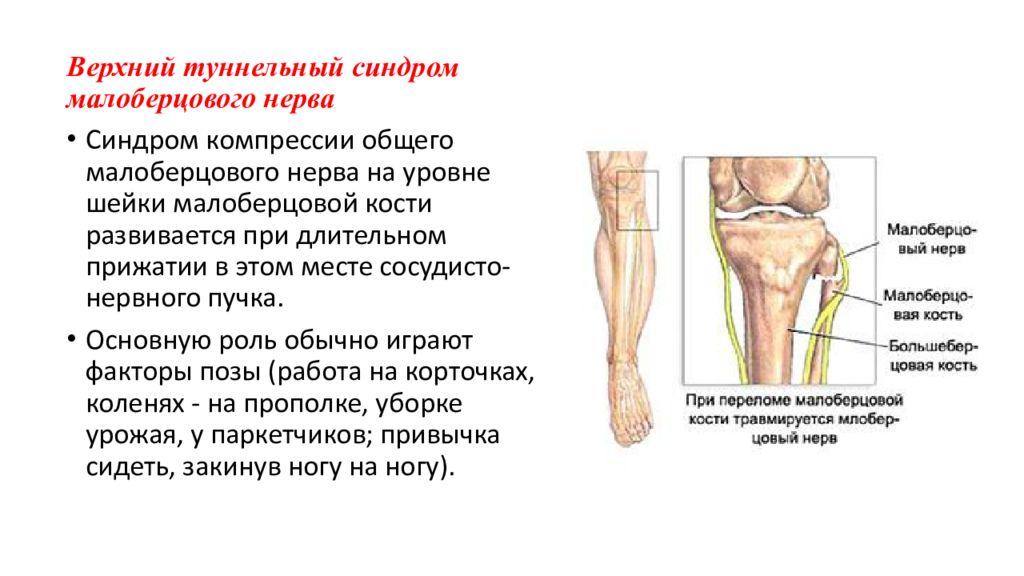 Верхний туннельный синдром малоберцового нерва

• Синдром компрессии общего малоберцового нерва на уровне шейки малоберцовой кости развивается при длительном прижатии в этом месте сосудисто-нервного пучка.

• Основную роль обычно играют факторы позы (работа на корточках, коленях - на прополке, уборке урожая, у паркетчиков; привычка сидеть, закинув ногу на ногу).

Малоберцовый нерв

Малоберцовая кость

Большеберцовая кость

При переломе малоберцовой кости травмируется млоберцовый нерв